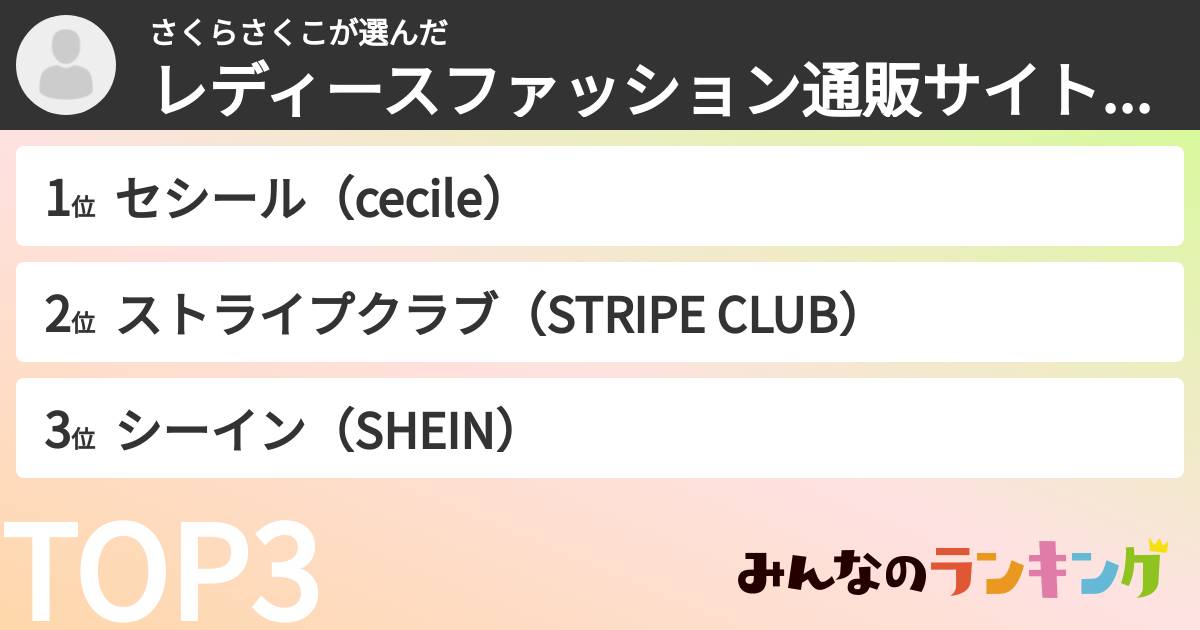 さくらさくこが選んだ
レディースファッション通販サイト...

1位 セシール（cecile）

2位 ストライプクラブ（STRIPE CLUB）

3位 シーイン（SHEIN）

TOP3

みんなのランキング